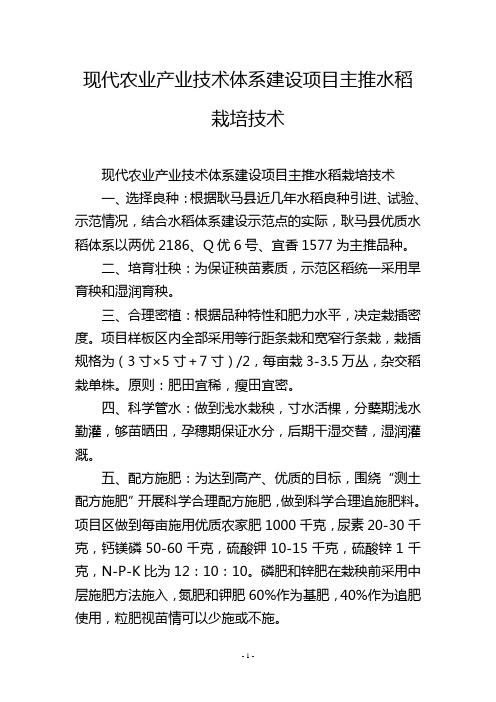 现代农业产业技术体系建设项目主推水稻栽培技术

现代农业产业技术体系建设项目主推水稻栽培技术

一、选择良种：根据耿马县近几年水稻良种引进、试验、示范情况，结合水稻体系建设示范点的实际，耿马县优质水稻体系以两优 2186、Q 优 6 号、宜香 1577 为主推品种。

二、培育壮秧：为保证秧苗素质，示范区稻统一采用旱育秧和湿润育秧。

三、合理密植：根据品种特性和肥力水平，决定栽插密度。项目样板区内全部采用等行距条栽和宽窄行条栽，栽插规格为（3 寸×5 寸+7 寸）/2，每亩栽 3-3.5 万丛，杂交稻栽单株。原则：肥田宜稀，瘦田宜密。

四、科学管水：做到浅水栽秧，寸水活棵，分蘖期浅水勤灌，够苗晒田，孕穗期保证水分，后期干湿交替，湿润灌溉。

五、配方施肥：为达到高产、优质的目标，围绕“测土配方施肥”开展科学合理配方施肥，做到科学合理追施肥料。项目区做到每亩施用优质农家肥 1000 千克，尿素 20-30 千克，钙镁磷 50-60 千克，硫酸钾 10-15 千克，硫酸锌 1 千克，N-P-K 比为 12：10：10。磷肥和锌肥在栽秧前采用中层施肥方法施入，氮肥和钾肥 60%作为基肥，40%作为追肥使用，粒肥视苗情可以少施或不施。

- 1 -